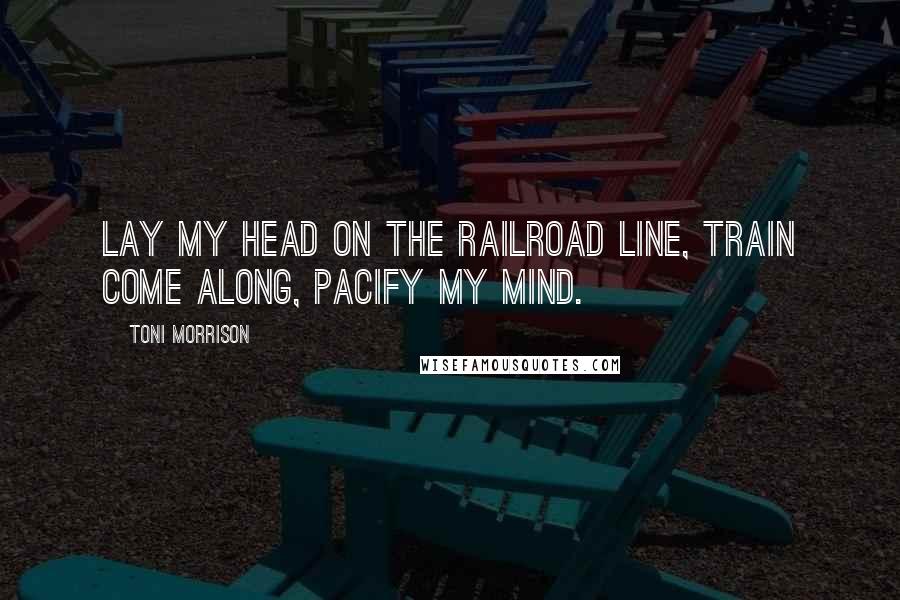 LAY MY HEAD ON THE RAILROAD LINE, TRAIN COME ALONG, PACIFY MY MIND.

TONI MORRISON

WISEFAMOUSQUOTES.COM